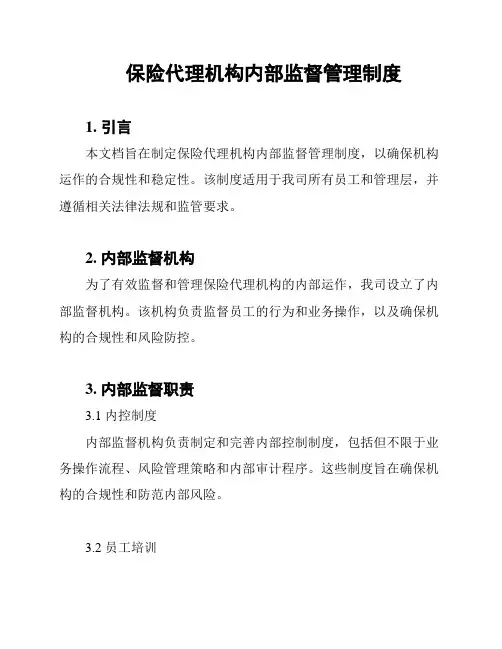 保险代理机构内部监督管理制度

1. 引言

本文档旨在制定保险代理机构内部监督管理制度，以确保机构运作的合规性和稳定性。该制度适用于我司所有员工和管理层，并遵循相关法律法规和监管要求。

2. 内部监督机构

为了有效监督和管理保险代理机构的内部运作，我司设立了内部监督机构。该机构负责监督员工的行为和业务操作，以及确保机构的合规性和风险防控。

3. 内部监督职责

3.1 内控制度

内部监督机构负责制定和完善内部控制制度，包括但不限于业务操作流程、风险管理策略和内部审计程序。这些制度旨在确保机构的合规性和防范内部风险。

3.2 员工培训